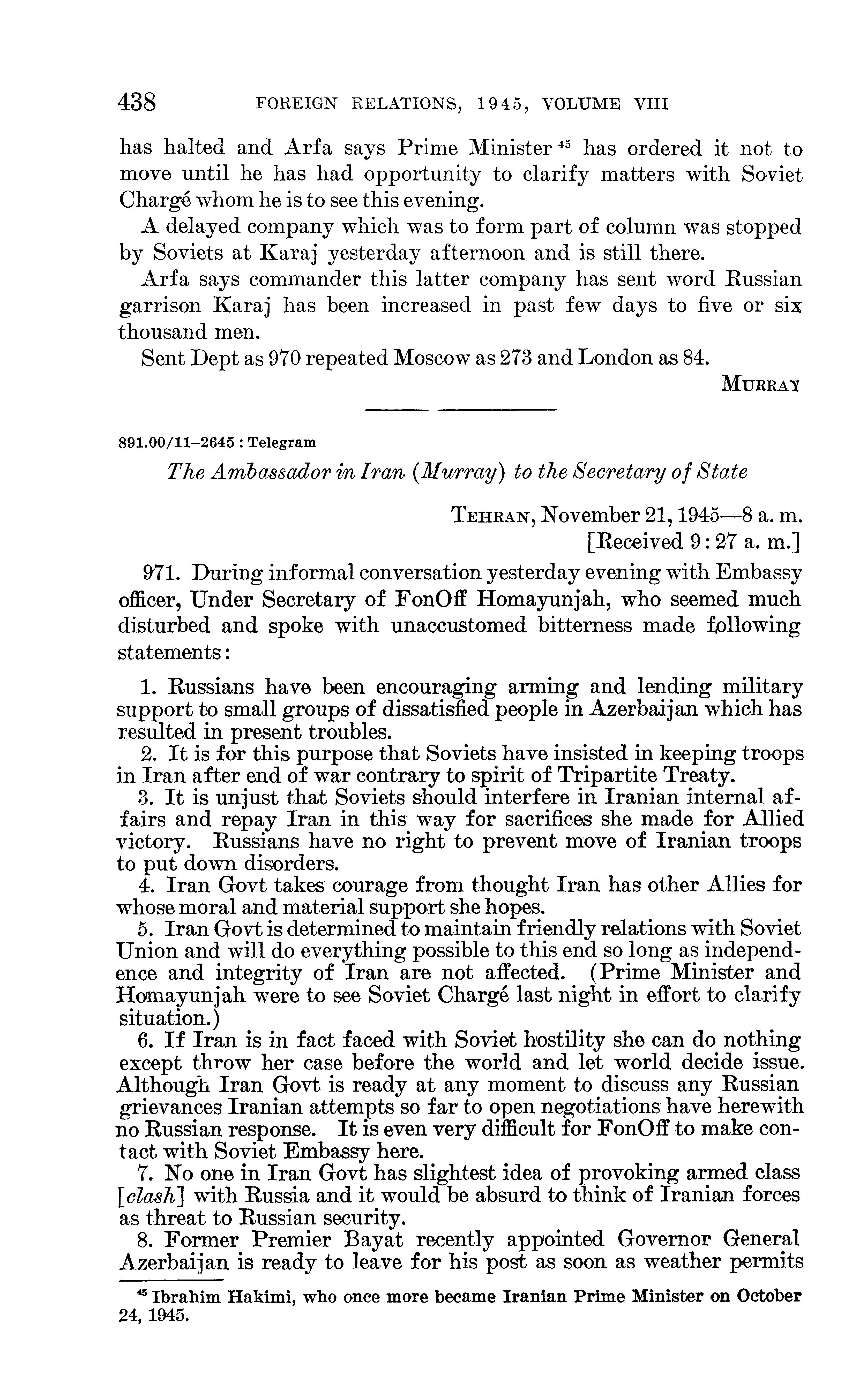 438 FOREIGN RELATIONS, 1945, VOLUME VIII

has halted and Arfa says Prime Minister $^{45}$ has ordered it not to move until he has had opportunity to clarify matters with Soviet Chargé whom he is to see this evening.

A delayed company which was to form part of column was stopped by Soviets at Karaj yesterday afternoon and is still there.

Arfa says commander this latter company has sent word Russian garrison Karaj has been increased in past few days to five or six thousand men.

Sent Dept as 970 repeated Moscow as 273 and London as 84.

MURRAY

891.00/11–2645 : Telegram

The Ambassador in Iran (Murray) to the Secretary of State

TEHRAN, November 21, 1945—8 a. m.
[Received 9:27 a. m.]

971. During informal conversation yesterday evening with Embassy officer, Under Secretary of FonOff Homayunjah, who seemed much disturbed and spoke with unaccustomed bitterness made following statements:

1. Russians have been encouraging arming and lending military support to small groups of dissatisfied people in Azerbaijan which has resulted in present troubles.

2. It is for this purpose that Soviets have insisted in keeping troops in Iran after end of war contrary to spirit of Tripartite Treaty.

3. It is unjust that Soviets should interfere in Iranian internal affairs and repay Iran in this way for sacrifices she made for Allied victory. Russians have no right to prevent move of Iranian troops to put down disorders.

4. Iran Govt takes courage from thought Iran has other Allies for whose moral and material support she hopes.

5. Iran Govt is determined to maintain friendly relations with Soviet Union and will do everything possible to this end so long as independence and integrity of Iran are not affected. (Prime Minister and Homayunjah were to see Soviet Chargé last night in effort to clarify situation.)

6. If Iran is in fact faced with Soviet hostility she can do nothing except throw her case before the world and let world decide issue. Although Iran Govt is ready at any moment to discuss any Russian grievances Iranian attempts so far to open negotiations have herewith no Russian response. It is even very difficult for FonOff to make contact with Soviet Embassy here.

7. No one in Iran Govt has slightest idea of provoking armed class [clash] with Russia and it would be absurd to think of Iranian forces as threat to Russian security.

8. Former Premier Bayat recently appointed Governor General Azerbaijan is ready to leave for his post as soon as weather permits

$^{45}$ Ibrahim Hakimi, who once more became Iranian Prime Minister on October 24, 1945.